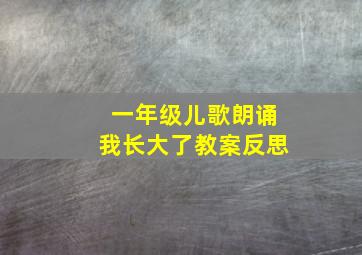 一年级儿歌朗诵
我长大了教案反思